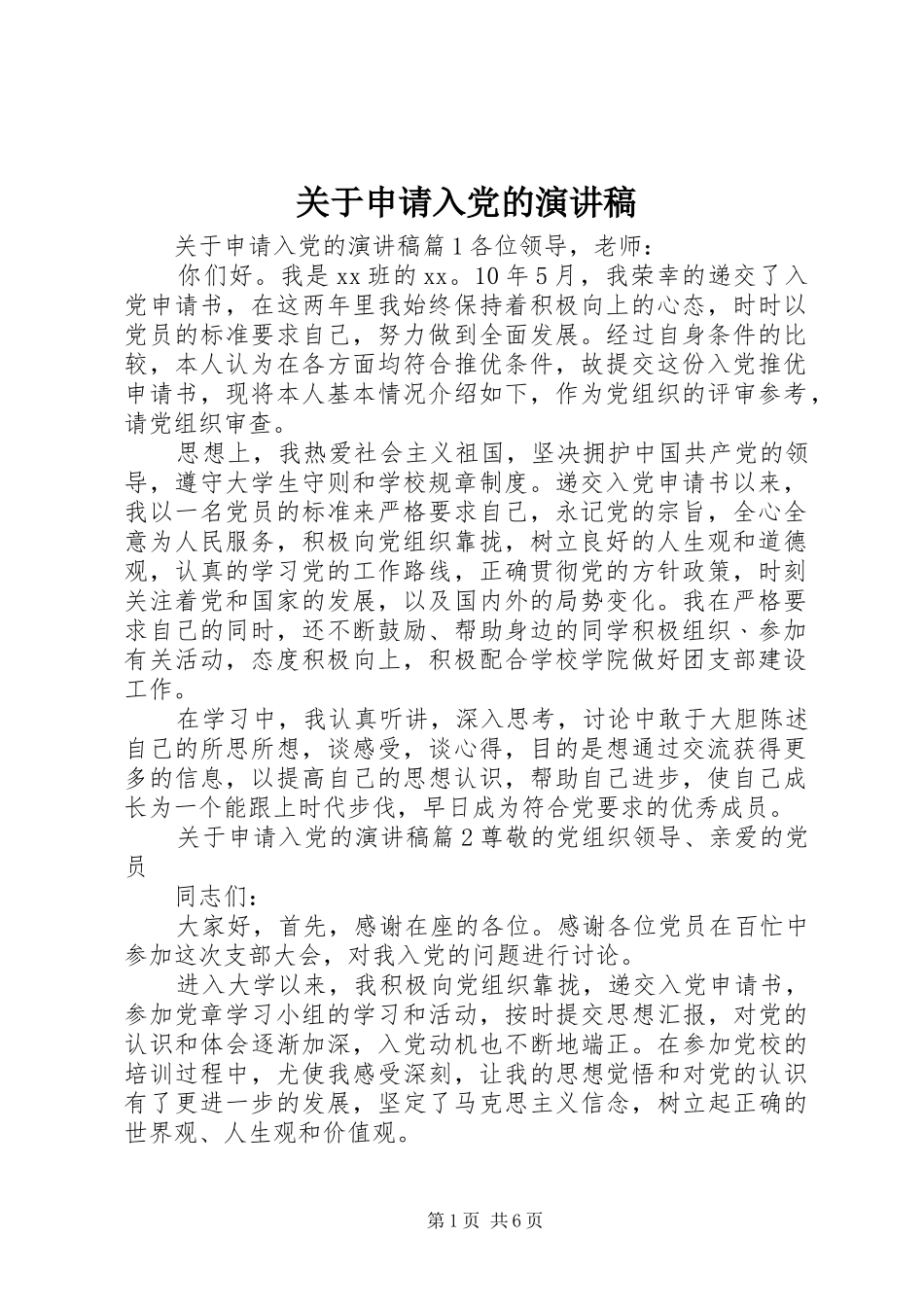 关于申请入党的演讲稿

关于申请入党的演讲稿篇1各位领导，老师：

你们好。我是xx班的xx。10年5月，我荣幸的递交了入党申请书，在这两年里我始终保持着积极向上的心态，时时以党员的标准要求自己，努力做到全面发展。经过自身条件的比较，本人认为在各方面均符合推优条件，故提交这份入党推优申请书，现将本人基本情况介绍如下，作为党组织的评审参考，请党组织审查。

思想上，我热爱社会主义祖国，坚决拥护中国共产党的领导，遵守大学生守则和学校规章制度。递交入党申请书以来，我以一名党员的标准来严格要求自己，永记党的宗旨，全心全意为人民服务，积极向党组织靠拢，树立良好的人生观和道德观，认真的学习党的工作路线，正确贯彻党的方针政策，时刻关注着党和国家的发展，以及国内外的局势变化。我在严格要求自己的同时，还不断鼓励、帮助身边的同学积极组织、参加有关活动，态度积极向上，积极配合学校学院做好团支部建设工作。

在学习中，我认真听讲，深入思考，讨论中敢于大胆陈述自己的所思所想，谈感受，谈心得，目的是想通过交流获得更多的信息，以提高自己的思想认识，帮助自己进步，使自己成长为一个能跟上时代步伐，早日成为符合党要求的优秀成员。

关于申请入党的演讲稿篇2尊敬的党组织领导、亲爱的党员

同志们：

大家好，首先，感谢在座的各位。感谢各位党员在百忙中参加这次支部大会，对我入党的问题进行讨论。

进入大学以来，我积极向党组织靠拢，递交入党申请书，参加党章学习小组的学习和活动，按时提交思想汇报，对党的认识和体会逐渐加深，入党动机也不断地端正。在参加党校的培训过程中，尤使我感受深刻，让我的思想觉悟和对党的认识有了更进一步的发展，坚定了马克思主义信念，树立起正确的世界观、人生观和价值观。

第1页 共6页